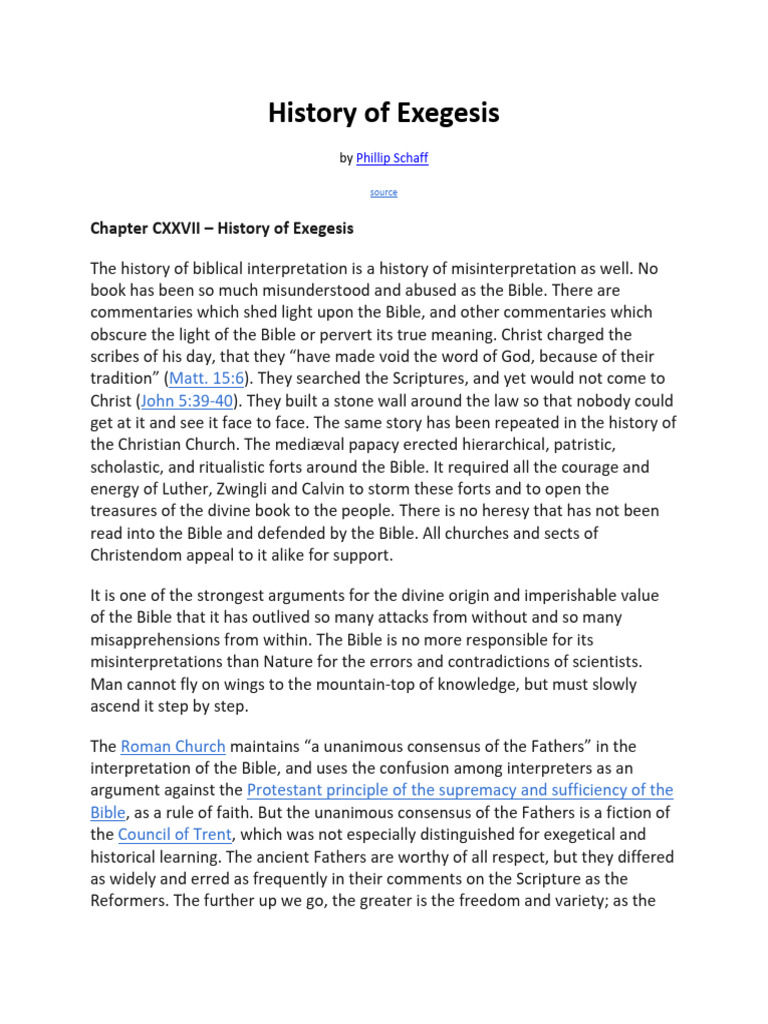 History of Exegesis

by Phillip Schaff

source

Chapter CXXVII – History of Exegesis

The history of biblical interpretation is a history of misinterpretation as well. No book has been so much misunderstood and abused as the Bible. There are commentaries which shed light upon the Bible, and other commentaries which obscure the light of the Bible or pervert its true meaning. Christ charged the scribes of his day, that they “have made void the word of God, because of their tradition” (Matt. 15:6). They searched the Scriptures, and yet would not come to Christ (John 5:39-40). They built a stone wall around the law so that nobody could get at it and see it face to face. The same story has been repeated in the history of the Christian Church. The mediæval papacy erected hierarchical, patristic, scholastic, and ritualistic forts around the Bible. It required all the courage and energy of Luther, Zwingli and Calvin to storm these forts and to open the treasures of the divine book to the people. There is no heresy that has not been read into the Bible and defended by the Bible. All churches and sects of Christendom appeal to it alike for support.

It is one of the strongest arguments for the divine origin and imperishable value of the Bible that it has outlived so many attacks from without and so many misapprehensions from within. The Bible is no more responsible for its misinterpretations than Nature for the errors and contradictions of scientists. Man cannot fly on wings to the mountain-top of knowledge, but must slowly ascend it step by step.

The Roman Church maintains “a unanimous consensus of the Fathers” in the interpretation of the Bible, and uses the confusion among interpreters as an argument against the Protestant principle of the supremacy and sufficiency of the Bible, as a rule of faith. But the unanimous consensus of the Fathers is a fiction of the Council of Trent, which was not especially distinguished for exegetical and historical learning. The ancient Fathers are worthy of all respect, but they differed as widely and erred as frequently in their comments on the Scripture as the Reformers. The further up we go, the greater is the freedom and variety; as the